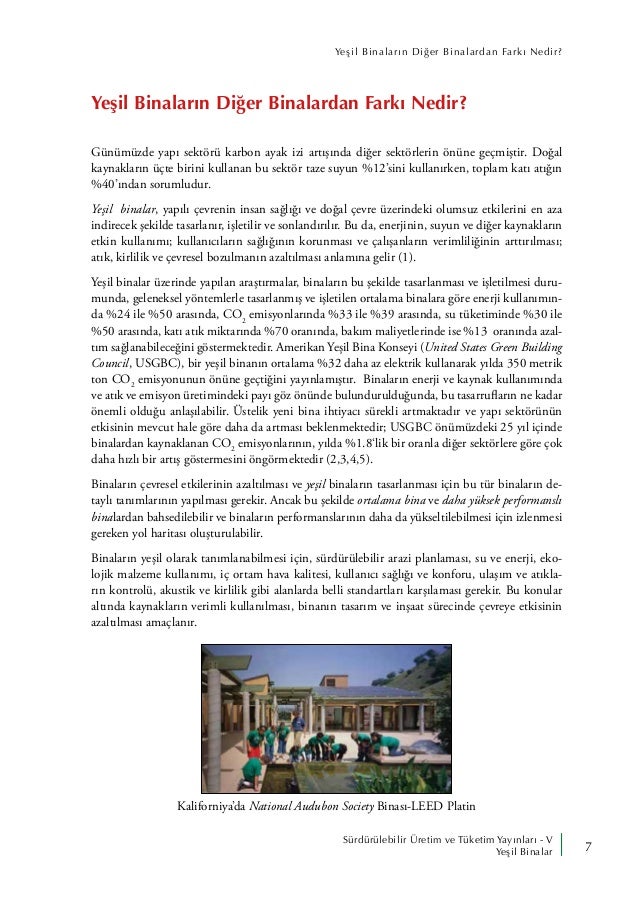 Yeşil Binaların Diğer Binalardan Farkı Nedir?

Yeşil Binaların Diğer Binalardan Farkı Nedir?

Günümüzde yapı sektörü karbon ayak izi artışında diğer sektörlerin önüne geçmiştir. Doğal kaynakların üçte birini kullanan bu sektör taze suyun %12'sini kullanırken, toplam katı atığın %40'ından sorumludur.

Yeşil binalar, yapılı çevrenin insan sağlığı ve doğal çevre üzerindeki olumsuz etkilerini en aza indirecek şekilde tasarlanır, işletilir ve sonlandırılır. Bu da, enerjinin, suyun ve diğer kaynakların etkin kullanımı; kullanıcıların sağlığının korunması ve çalışanların verimliliğinin arttırılması; atık, kirlilik ve çevresel bozulmanın azaltılması anlamına gelir (1).

Yeşil binalar üzerinde yapılan araştırmalar, binaların bu şekilde tasarlanması ve işletilmesi durumunda, geleneksel yöntemlerle tasarlanmış ve işletilen ortalama binalara göre enerji kullanımında %24 ile %50 arasında, $CO_2$ emisyonlarında %33 ile %39 arasında, su tüketiminde %30 ile %50 arasında, katı atık miktarında %70 oranında, bakım maliyetlerinde ise %13 oranında azaltım sağlanabileceğini göstermektedir. Amerikan Yeşil Bina Konseyi (United States Green Building Council, USGBC), bir yeşil binanın ortalama %32 daha az elektrik kullanarak yılda 350 metrik ton $CO_2$ emisyonunun önüne geçtiğini yayınlamıştır. Binaların enerji ve kaynak kullanımında ve atık ve emisyon üretimindeki payı göz önünde bulundurulduğunda, bu tasarrufların ne kadar önemli olduğu anlaşılabilir. Üstelik yeni bina ihtiyacı sürekli artmaktadır ve yapı sektörünün etkisinin mevcut hale göre daha da artması beklenmektedir; USGBC önümüzdeki 25 yıl içinde binalardan kaynaklanan $CO_2$ emisyonlarının, yılda %1.8'lik bir oranla diğer sektörlere göre çok daha hızlı bir artış göstermesini öngörmektedir (2,3,4,5).

Binaların çevresel etkilerinin azaltılması ve yeşil binaların tasarlanması için bu tür binaların detaylı tanımlarının yapılması gerekir. Ancak bu şekilde ortalama bina ve daha yüksek performanslı binalardan bahsedilebilir ve binaların performanslarının daha da yükseltilebilmesi için izlenmesi gereken yol haritası oluşturulabilir.

Binaların yeşil olarak tanımlanabilmesi için, sürdürülebilir arazi planlaması, su ve enerji, ekolojik malzeme kullanımı, iç ortam hava kalitesi, kullanıcı sağlığı ve konforu, ulaşım ve atıkların kontrolü, akustik ve kirlilik gibi alanlarda belli standartları karşılaması gerekir. Bu konular altında kaynakların verimli kullanılması, binanın tasarım ve inşaat sürecinde çevreye etkisinin azaltılması amaçlanır.

Kaliforniya'da National Audubon Society Binası-LEED Platin

Sürdürülebilir Üretim ve Tüketim Yayınları - V
Yeşil Binalar

7